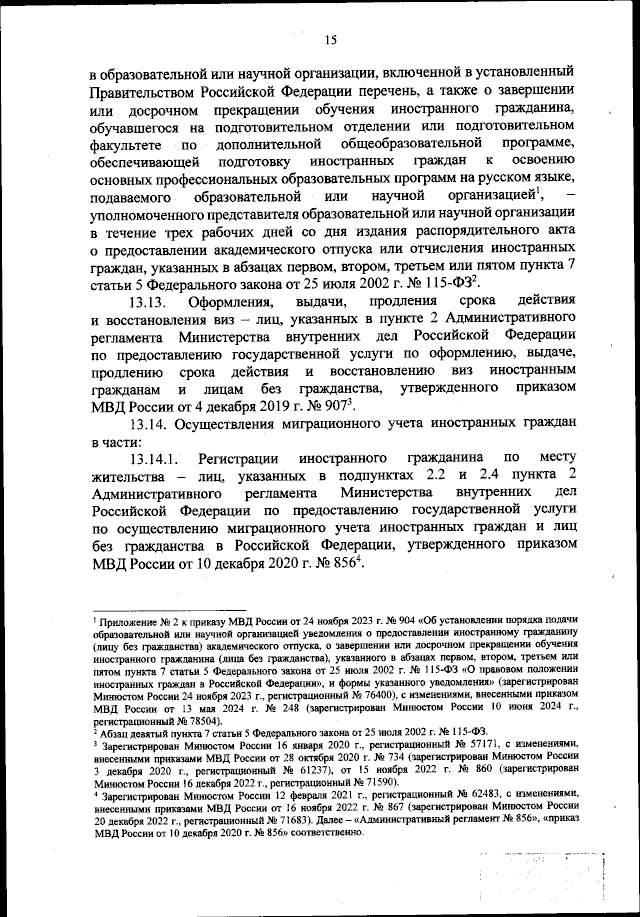 15

в образовательной или научной организации, включенной в установленный Правительством Российской Федерации перечень, а также о завершении или досрочном прекращении обучения иностранного гражданина, обучавшегося на подготовительном отделении или подготовительном факультете по дополнительной общеобразовательной программе, обеспечивающей подготовку иностранных граждан к освоению основных профессиональных образовательных программ на русском языке, подаваемого образовательной или научной организацией$^1$, – уполномоченного представителя образовательной или научной организации в течение трех рабочих дней со дня издания распорядительного акта о предоставлении академического отпуска или отчисления иностранных граждан, указанных в абзацах первом, втором, третьем или пятом пункта 7 статьи 5 Федерального закона от 25 июля 2002 г. № 115-ФЗ$^2$.

13.13. Оформления, выдачи, продления срока действия и восстановления виз – лиц, указанных в пункте 2 Административного регламента Министерства внутренних дел Российской Федерации по предоставлению государственной услуги по оформлению, выдаче, продлению срока действия и восстановлению виз иностранным гражданам и лицам без гражданства, утвержденного приказом МВД России от 4 декабря 2019 г. № 907$^3$.

13.14. Осуществления миграционного учета иностранных граждан в части:

13.14.1. Регистрации иностранного гражданина по месту жительства – лиц, указанных в подпунктах 2.2 и 2.4 пункта 2 Административного регламента Министерства внутренних дел Российской Федерации по предоставлению государственной услуги по осуществлению миграционного учета иностранных граждан и лиц без гражданства в Российской Федерации, утвержденного приказом МВД России от 10 декабря 2020 г. № 856$^4$.

$^1$ Приложение № 2 к приказу МВД России от 24 ноября 2023 г. № 904 «Об установлении порядка подачи образовательной или научной организацией уведомления о предоставлении иностранному гражданину (лицу без гражданства) академического отпуска, о завершении или досрочном прекращении обучения иностранного гражданина (лица без гражданства), указанного в абзацах первом, втором, третьем или пятом пункта 7 статьи 5 Федерального закона от 25 июля 2002 г. № 115-ФЗ «О правовом положении иностранных граждан в Российской Федерации», и формы указанного уведомления» (зарегистрирован Минюстом России 24 ноября 2023 г., регистрационный № 76400), с изменениями, внесенными приказом МВД России от 13 мая 2024 г. № 248 (зарегистрирован Минюстом России 10 июня 2024 г., регистрационный № 78504).
$^2$ Абзац девятый пункта 7 статьи 5 Федерального закона от 25 июля 2002 г. № 115-ФЗ.
$^3$ Зарегистрирован Минюстом России 16 января 2020 г., регистрационный № 57171, с изменениями, внесенными приказами МВД России от 28 октября 2020 г. № 734 (зарегистрирован Минюстом России 3 декабря 2020 г., регистрационный № 61237), от 15 ноября 2022 г. № 860 (зарегистрирован Минюстом России 16 декабря 2022 г., регистрационный № 71590).
$^4$ Зарегистрирован Минюстом России 12 февраля 2021 г., регистрационный № 62483, с изменениями, внесенными приказами МВД России от 16 ноября 2022 г. № 867 (зарегистрирован Минюстом России 20 декабря 2022 г., регистрационный № 71683). Далее – «Административный регламент № 856», «приказ МВД России от 10 декабря 2020 г. № 856» соответственно.